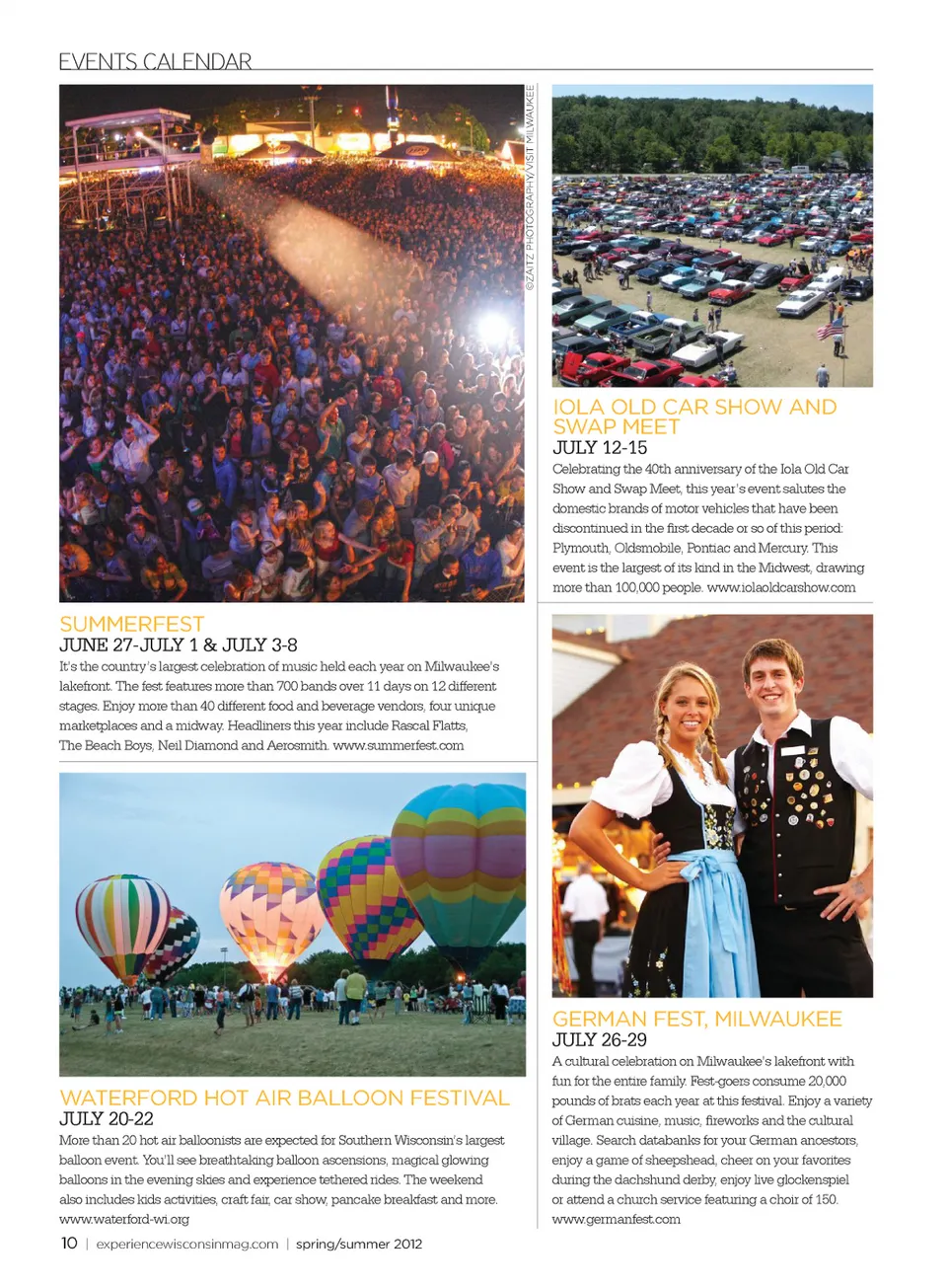 EVENTS CALENDAR

©ZAITZ PHOTOGRAPHY/VISIT MILWAUKEE

SUMMERFEST
JUNE 27-JULY 1 & JULY 3-8

It's the country's largest celebration of music held each year on Milwaukee's lakefront. The fest features more than 700 bands over 11 days on 12 different stages. Enjoy more than 40 different food and beverage vendors, four unique marketplaces and a midway. Headliners this year include Rascal Flatts, The Beach Boys, Neil Diamond and Aerosmith. www.summerfest.com

WATERFORD HOT AIR BALLOON FESTIVAL
JULY 20-22

More than 20 hot air balloonists are expected for Southern Wisconsin's largest balloon event. You'll see breathtaking balloon ascensions, magical glowing balloons in the evening skies and experience tethered rides. The weekend also includes kids activities, craft fair, car show, pancake breakfast and more. www.waterford-wi.org

IOLA OLD CAR SHOW AND SWAP MEET
JULY 12-15

Celebrating the 40th anniversary of the Iola Old Car Show and Swap Meet, this year's event salutes the domestic brands of motor vehicles that have been discontinued in the first decade or so of this period: Plymouth, Oldsmobile, Pontiac and Mercury. This event is the largest of its kind in the Midwest, drawing more than 100,000 people. www.iolaoldcarshow.com

GERMAN FEST, MILWAUKEE
JULY 26-29

A cultural celebration on Milwaukee's lakefront with fun for the entire family. Fest-goers consume 20,000 pounds of brats each year at this festival. Enjoy a variety of German cuisine, music, fireworks and the cultural village. Search databanks for your German ancestors, enjoy a game of sheepshead, cheer on your favorites during the dachshund derby, enjoy live glockenspiel or attend a church service featuring a choir of 150. www.germanfest.com

10 | experiencewisconsinmag.com | spring/summer 2012